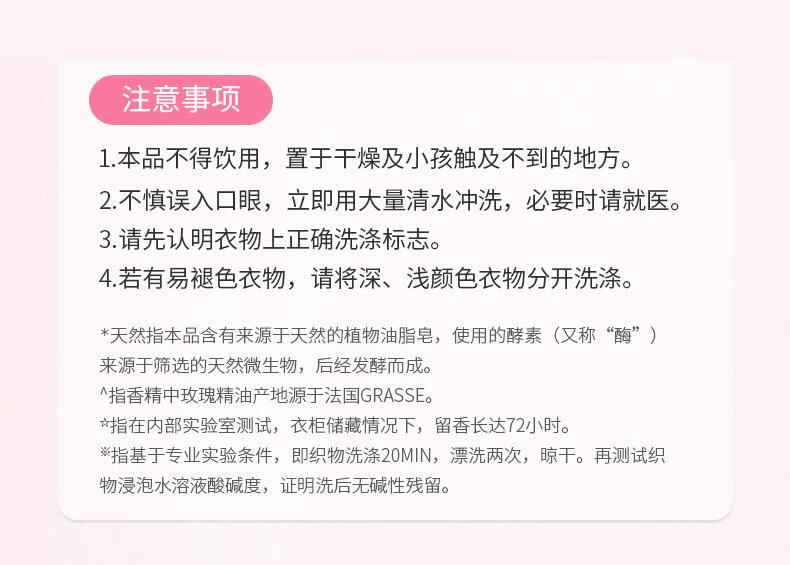 注意事项

1.本品不得饮用，置于干燥及小孩触及不到的地方。

2.不慎误入口眼，立即用大量清水冲洗，必要时请就医。

3.请先认明衣物上正确洗涤标志。

4.若有易褪色衣物，请将深、浅颜色衣物分开洗涤。

*天然指本品含有来源于天然的植物油脂皂，使用的酵素（又称“酶”）来源于筛选的天然微生物，后经发酵而成。

^指香精中玫瑰精油产地源于法国GRASSE。

☆指在内部实验室测试，衣柜储藏情况下，留香长达72小时。

※指基于专业实验条件，即织物洗涤20MIN，漂洗两次，晾干。再测试织物浸泡水溶液酸碱度，证明洗后无碱性残留。